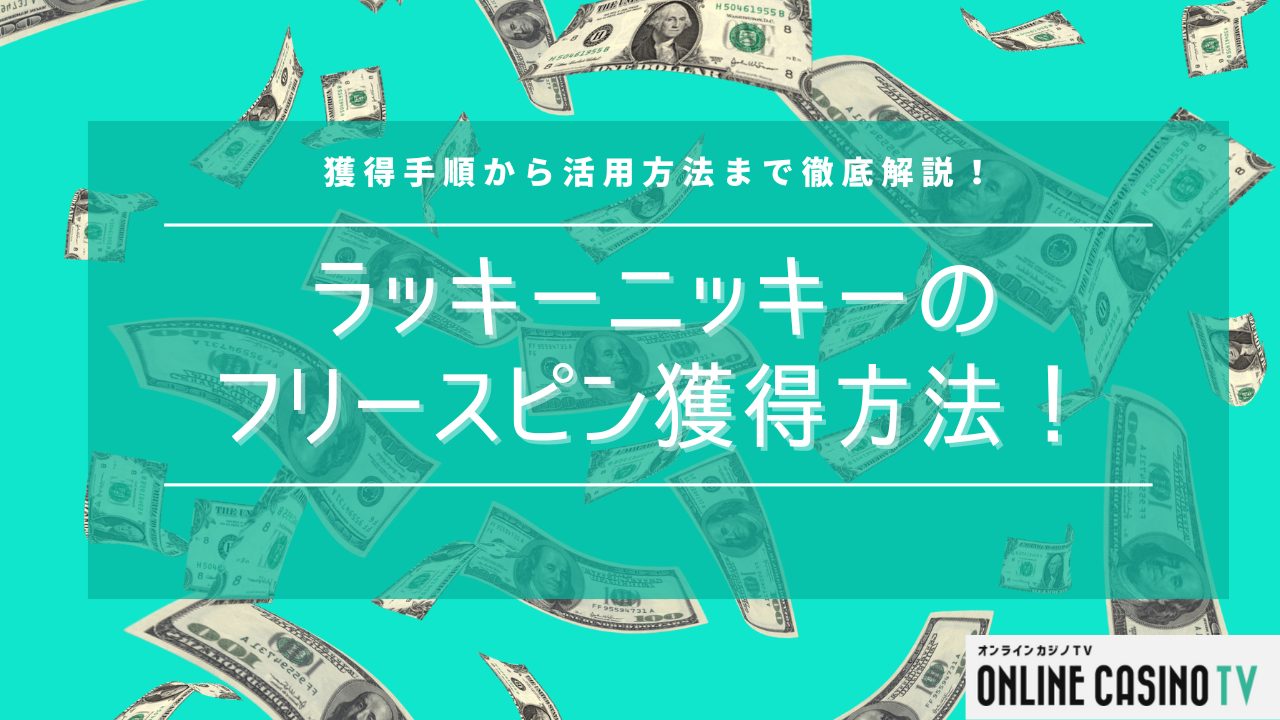 獲得手順から活用方法まで徹底解説！

ラッキーニッキーの
フリースピン獲得方法！

オンラインカジノTV
ONLINE CASINO TV